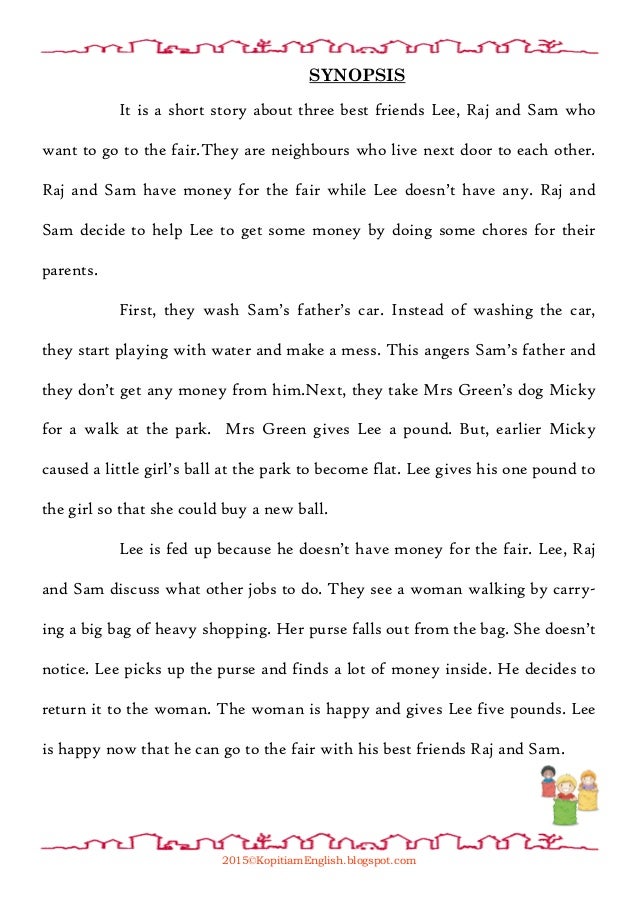 SYNOPSIS

It is a short story about three best friends Lee, Raj and Sam who want to go to the fair.They are neighbours who live next door to each other. Raj and Sam have money for the fair while Lee doesn't have any. Raj and Sam decide to help Lee to get some money by doing some chores for their parents.

First, they wash Sam's father's car. Instead of washing the car, they start playing with water and make a mess. This angers Sam's father and they don't get any money from him.Next, they take Mrs Green's dog Micky for a walk at the park. Mrs Green gives Lee a pound. But, earlier Micky caused a little girl's ball at the park to become flat. Lee gives his one pound to the girl so that she could buy a new ball.

Lee is fed up because he doesn't have money for the fair. Lee, Raj and Sam discuss what other jobs to do. They see a woman walking by carrying a big bag of heavy shopping. Her purse falls out from the bag. She doesn't notice. Lee picks up the purse and finds a lot of money inside. He decides to return it to the woman. The woman is happy and gives Lee five pounds. Lee is happy now that he can go to the fair with his best friends Raj and Sam.

2015©KopitiamEnglish.blogspot.com